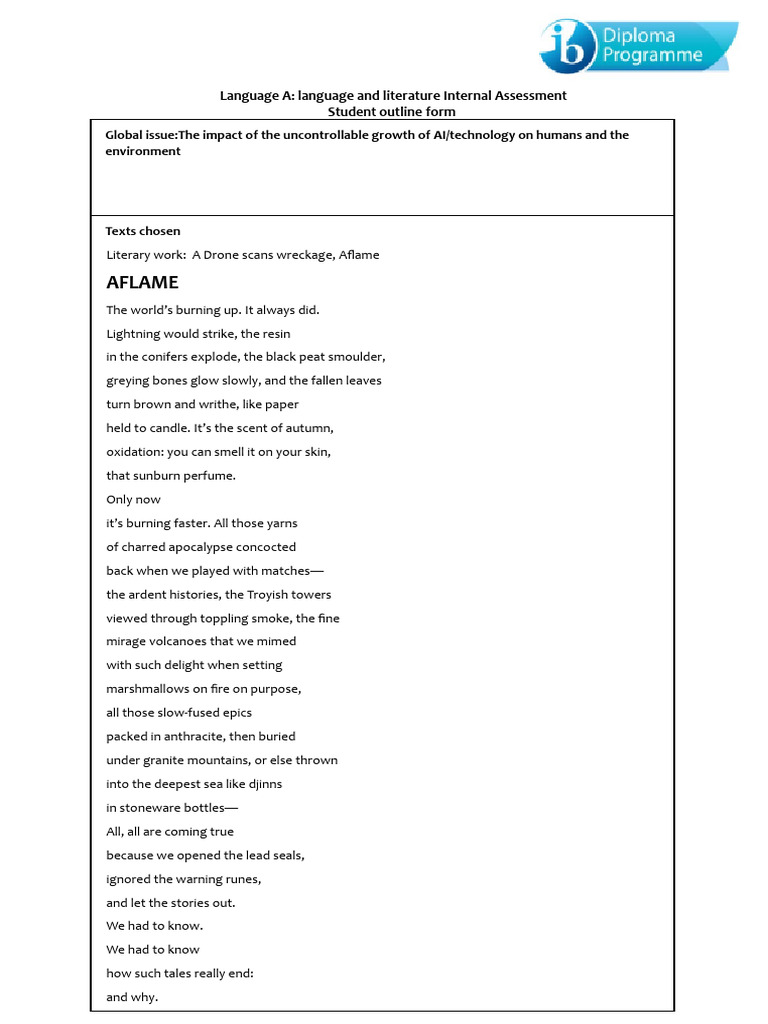 ib Diploma Programme

Language A: language and literature Internal Assessment
Student outline form

Global issue:The impact of the uncontrollable growth of AI/technology on humans and the environment

Texts chosen

Literary work: A Drone scans wreckage, Aflame

AFLAME

The world's burning up. It always did.
Lightning would strike, the resin
in the conifers explode, the black peat smoulder,
greying bones glow slowly, and the fallen leaves
turn brown and writhe, like paper
held to candle. It's the scent of autumn,
oxidation: you can smell it on your skin,
that sunburn perfume.
Only now
it's burning faster. All those yarns
of charred apocalypse concocted
back when we played with matches—
the ardent histories, the Troyish towers
viewed through toppling smoke, the fine
mirage volcanoes that we mimed
with such delight when setting
marshmallows on fire on purpose,
all those slow-fused epics
packed in anthracite, then buried
under granite mountains, or else thrown
into the deepest sea like djinns
in stoneware bottles—
All, all are coming true
because we opened the lead seals,
ignored the warning runes,
and let the stories out.
We had to know.
We had to know
how such tales really end:
and why.